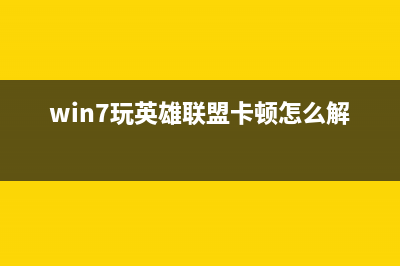 win7玩英雄联盟卡顿怎么解